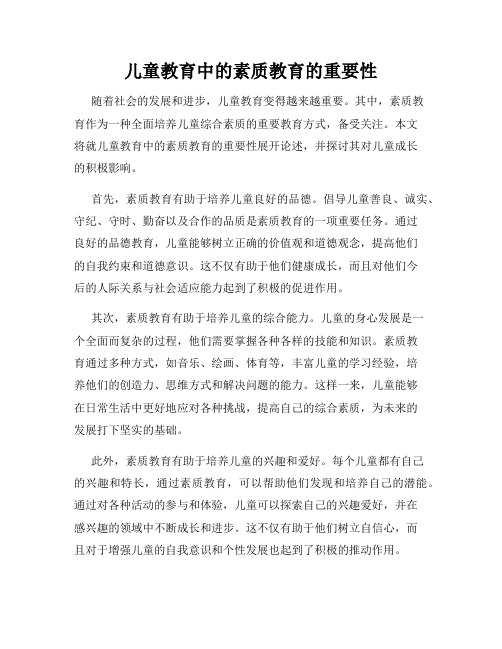 儿童教育中的素质教育的重要性

随着社会的发展和进步，儿童教育变得越来越重要。其中，素质教育作为一种全面培养儿童综合素质的重要教育方式，备受关注。本文将就儿童教育中的素质教育的重要性展开论述，并探讨其对儿童成长的积极影响。

首先，素质教育有助于培养儿童良好的品德。倡导儿童善良、诚实、守纪、守时、勤奋以及合作的品质是素质教育的一项重要任务。通过良好的品德教育，儿童能够树立正确的价值观和道德观念，提高他们的自我约束和道德意识。这不仅有助于他们健康成长，而且对他们今后的人际关系与社会适应能力起到了积极的促进作用。

其次，素质教育有助于培养儿童的综合能力。儿童的身心发展是一个全面而复杂的过程，他们需要掌握各种各样的技能和知识。素质教育通过多种方式，如音乐、绘画、体育等，丰富儿童的学习经验，培养他们的创造力、思维方式和解决问题的能力。这样一来，儿童能够在日常生活中更好地应对各种挑战，提高自己的综合素质，为未来的发展打下坚实的基础。

此外，素质教育有助于培养儿童的兴趣和爱好。每个儿童都有自己的兴趣和特长，通过素质教育，可以帮助他们发现和培养自己的潜能。通过对各种活动的参与和体验，儿童可以探索自己的兴趣爱好，并在感兴趣的领域中不断成长和进步。这不仅有助于他们树立自信心，而且对于增强儿童的自我意识和个性发展也起到了积极的推动作用。